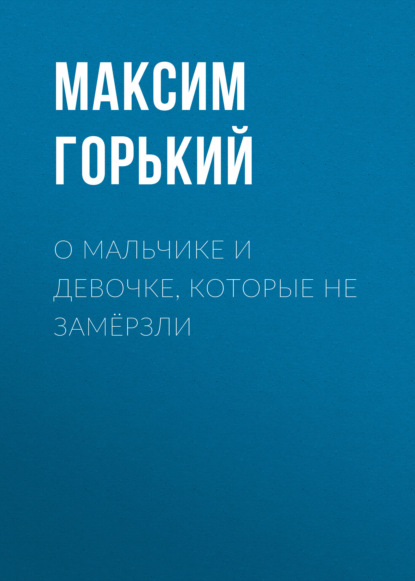 МАКСИМ ГОРЬКИЙ

О МАЛЬЧИКЕ И ДЕВОЧКЕ, КОТОРЫЕ НЕ ЗАМЁРЗЛИ